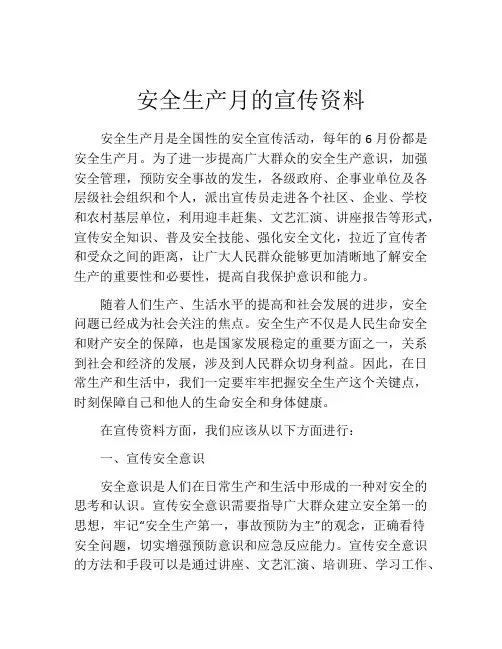 安全生产月的宣传资料

安全生产月是全国性的安全宣传活动，每年的 6 月份都是安全生产月。为了进一步提高广大群众的安全生产意识，加强安全管理，预防安全事故的发生，各级政府、企事业单位及各层级社会组织和个人，派出宣传员走进各个社区、企业、学校和农村基层单位，利用迎丰赶集、文艺汇演、讲座报告等形式，宣传安全知识、普及安全技能、强化安全文化，拉近了宣传者和受众之间的距离，让广大人民群众能够更加清晰地了解安全生产的重要性和必要性，提高自我保护意识和能力。

随着人们生产、生活水平的提高和社会发展的进步，安全问题已经成为社会关注的焦点。安全生产不仅是人民生命安全和财产安全的保障，也是国家发展稳定的重要方面之一，关系到社会和经济的发展，涉及到人民群众切身利益。因此，在日常生产和生活中，我们一定要牢牢把握安全生产这个关键点，时刻保障自己和他人的生命安全和身体健康。

在宣传资料方面，我们应该从以下方面进行：

一、宣传安全意识

安全意识是人们在日常生产和生活中形成的一种对安全的思考和认识。宣传安全意识需要指导广大群众建立安全第一的思想，牢记“安全生产第一，事故预防为主”的观念，正确看待安全问题，切实增强预防意识和应急反应能力。宣传安全意识的方法和手段可以是通过讲座、文艺汇演、培训班、学习工作、